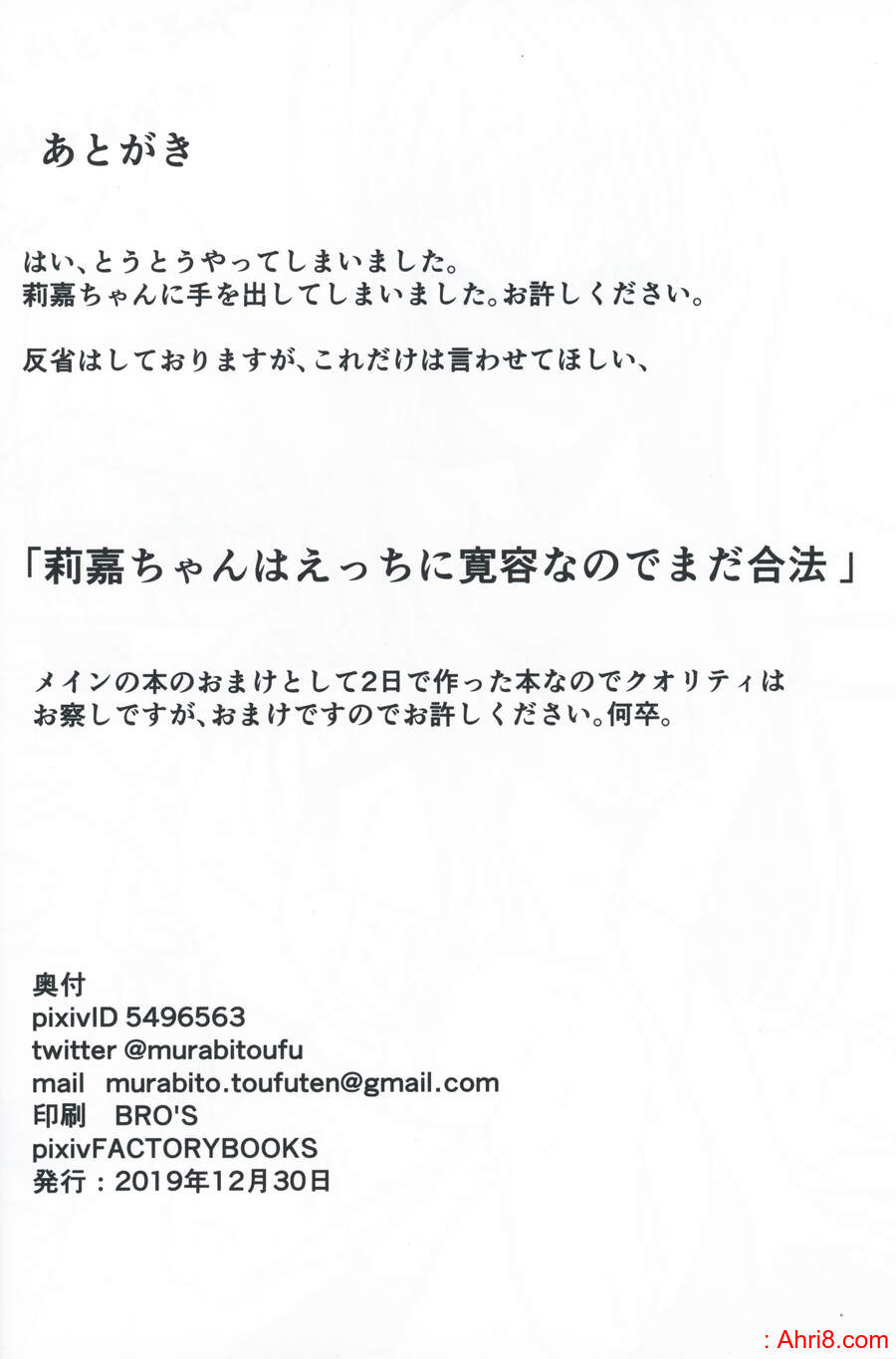 あとがき

はい、とうとうやってしまいました。
莉嘉ちゃんに手を出してしまいました。お許しください。

反省はしておりますが、これだけは言わせてほしい、

「莉嘉ちゃんはえっちに寛容なのでまだ合法」

メインの本のおまけとして2日で作った本なのでクオリティはお察しですが、おまけですのでお許しください。何卒。

奥付
pixivID 5496563
twitter @murabitoufu
mail murabito.toufuten@gmail.com
印刷 BRO'S
pixivFACTORYBOOKS
発行：2019年12月30日

: Ahri8.com